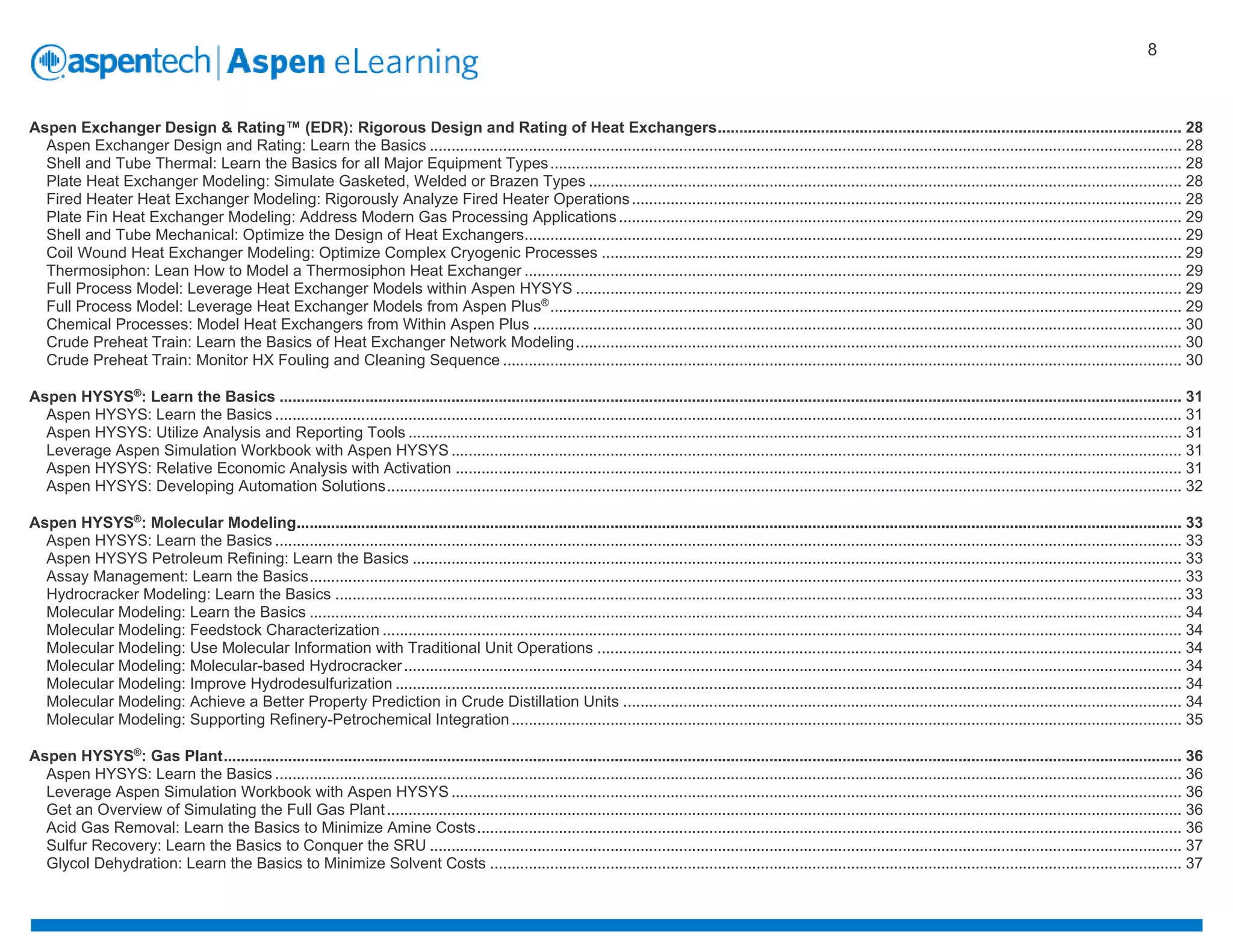 aspentech | Aspen eLearning

8

Aspen Exchanger Design & Rating™ (EDR): Rigorous Design and Rating of Heat Exchangers ........ 28
Aspen Exchanger Design and Rating: Learn the Basics ........ 28
Shell and Tube Thermal: Learn the Basics for all Major Equipment Types ........ 28
Plate Heat Exchanger Modeling: Simulate Gasketed, Welded or Brazen Types ........ 28
Fired Heater Heat Exchanger Modeling: Rigorously Analyze Fired Heater Operations ........ 28
Plate Fin Heat Exchanger Modeling: Address Modern Gas Processing Applications ........ 29
Shell and Tube Mechanical: Optimize the Design of Heat Exchangers ........ 29
Coil Wound Heat Exchanger Modeling: Optimize Complex Cryogenic Processes ........ 29
Thermosiphon: Lean How to Model a Thermosiphon Heat Exchanger ........ 29
Full Process Model: Leverage Heat Exchanger Models within Aspen HYSYS ........ 29
Full Process Model: Leverage Heat Exchanger Models from Aspen Plus® ........ 29
Chemical Processes: Model Heat Exchangers from Within Aspen Plus ........ 30
Crude Preheat Train: Learn the Basics of Heat Exchanger Network Modeling ........ 30
Crude Preheat Train: Monitor HX Fouling and Cleaning Sequence ........ 30

Aspen HYSYS®: Learn the Basics ........ 31
Aspen HYSYS: Learn the Basics ........ 31
Aspen HYSYS: Utilize Analysis and Reporting Tools ........ 31
Leverage Aspen Simulation Workbook with Aspen HYSYS ........ 31
Aspen HYSYS: Relative Economic Analysis with Activation ........ 31
Aspen HYSYS: Developing Automation Solutions ........ 32

Aspen HYSYS®: Molecular Modeling ........ 33
Aspen HYSYS: Learn the Basics ........ 33
Aspen HYSYS Petroleum Refining: Learn the Basics ........ 33
Assay Management: Learn the Basics ........ 33
Hydrocracker Modeling: Learn the Basics ........ 33
Molecular Modeling: Learn the Basics ........ 34
Molecular Modeling: Feedstock Characterization ........ 34
Molecular Modeling: Use Molecular Information with Traditional Unit Operations ........ 34
Molecular Modeling: Molecular-based Hydrocracker ........ 34
Molecular Modeling: Improve Hydrodesulfurization ........ 34
Molecular Modeling: Achieve a Better Property Prediction in Crude Distillation Units ........ 34
Molecular Modeling: Supporting Refinery-Petrochemical Integration ........ 35

Aspen HYSYS®: Gas Plant ........ 36
Aspen HYSYS: Learn the Basics ........ 36
Leverage Aspen Simulation Workbook with Aspen HYSYS ........ 36
Get an Overview of Simulating the Full Gas Plant ........ 36
Acid Gas Removal: Learn the Basics to Minimize Amine Costs ........ 36
Sulfur Recovery: Learn the Basics to Conquer the SRU ........ 37
Glycol Dehydration: Learn the Basics to Minimize Solvent Costs ........ 37